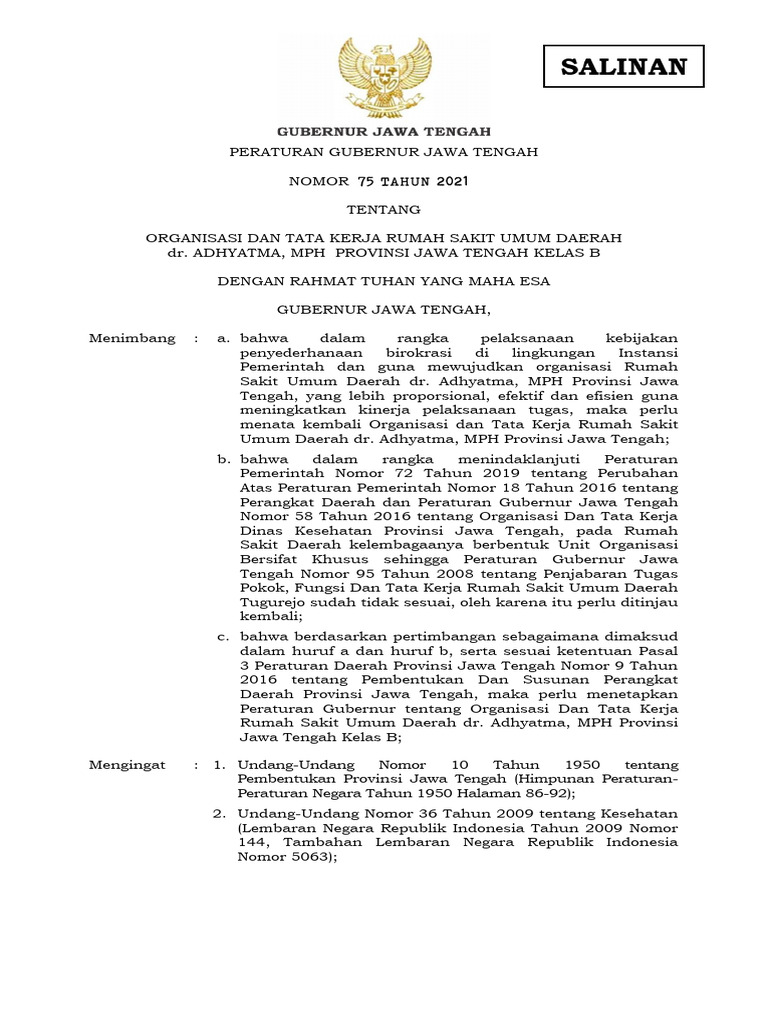 SALINAN

GUBERNUR JAWA TENGAH

PERATURAN GUBERNUR JAWA TENGAH

NOMOR 75 TAHUN 2021

TENTANG

ORGANISASI DAN TATA KERJA RUMAH SAKIT UMUM DAERAH dr. ADHYATMA, MPH PROVINSI JAWA TENGAH KELAS B

DENGAN RAHMAT TUHAN YANG MAHA ESA

GUBERNUR JAWA TENGAH,

Menimbang : a. bahwa dalam rangka pelaksanaan kebijakan penyederhanaan birokrasi di lingkungan Instansi Pemerintah dan guna mewujudkan organisasi Rumah Sakit Umum Daerah dr. Adhyatma, MPH Provinsi Jawa Tengah, yang lebih proporsional, efektif dan efisien guna meningkatkan kinerja pelaksanaan tugas, maka perlu menata kembali Organisasi dan Tata Kerja Rumah Sakit Umum Daerah dr. Adhyatma, MPH Provinsi Jawa Tengah;

b. bahwa dalam rangka menindaklanjuti Peraturan Pemerintah Nomor 72 Tahun 2019 tentang Perubahan Atas Peraturan Pemerintah Nomor 18 Tahun 2016 tentang Perangkat Daerah dan Peraturan Gubernur Jawa Tengah Nomor 58 Tahun 2016 tentang Organisasi Dan Tata Kerja Dinas Kesehatan Provinsi Jawa Tengah, pada Rumah Sakit Daerah kelembagaanya berbentuk Unit Organisasi Bersifat Khusus sehingga Peraturan Gubernur Jawa Tengah Nomor 95 Tahun 2008 tentang Penjabaran Tugas Pokok, Fungsi Dan Tata Kerja Rumah Sakit Umum Daerah Tugurejo sudah tidak sesuai, oleh karena itu perlu ditinjau kembali;

c. bahwa berdasarkan pertimbangan sebagaimana dimaksud dalam huruf a dan huruf b, serta sesuai ketentuan Pasal 3 Peraturan Daerah Provinsi Jawa Tengah Nomor 9 Tahun 2016 tentang Pembentukan Dan Susunan Perangkat Daerah Provinsi Jawa Tengah, maka perlu menetapkan Peraturan Gubernur tentang Organisasi Dan Tata Kerja Rumah Sakit Umum Daerah dr. Adhyatma, MPH Provinsi Jawa Tengah Kelas B;

Mengingat : 1. Undang-Undang Nomor 10 Tahun 1950 tentang Pembentukan Provinsi Jawa Tengah (Himpunan Peraturan-Peraturan Negara Tahun 1950 Halaman 86-92);

2. Undang-Undang Nomor 36 Tahun 2009 tentang Kesehatan (Lembaran Negara Republik Indonesia Tahun 2009 Nomor 144, Tambahan Lembaran Negara Republik Indonesia Nomor 5063);